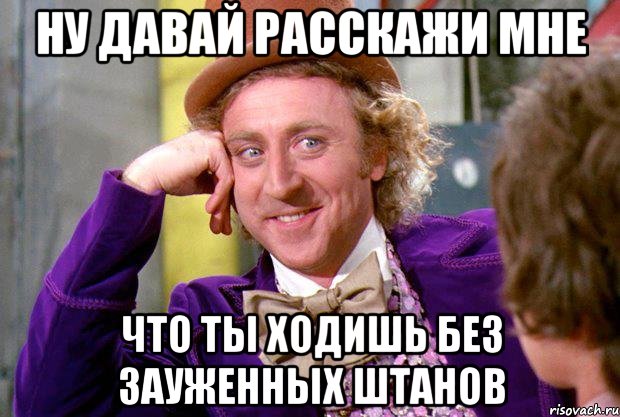 НУ ДАВАЙ РАССКАЖИ МНЕ

ЧТО ТЫ ХОДИШЬ БЕЗ ЗАУЖЕННЫХ ШТАНОВ

risovach.ru